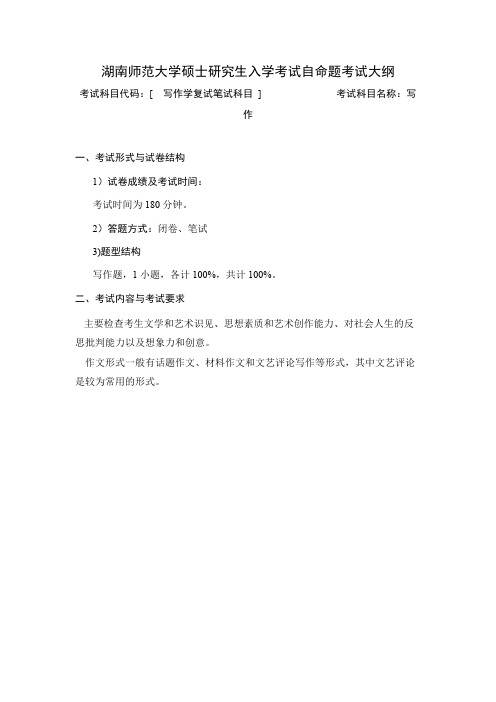 湖南师范大学硕士研究生入学考试自命题考试大纲

考试科目代码：[ 写作学复试笔试科目 ] 考试科目名称：写作

一、考试形式与试卷结构

1）试卷成绩及考试时间：

考试时间为 180 分钟。

2）答题方式：闭卷、笔试

3)题型结构

写作题，1 小题，各计 100%，共计 100%。

二、考试内容与考试要求

主要检查考生文学和艺术识见、思想素质和艺术创作能力、对社会人生的反思批判能力以及想象力和创意。

作文形式一般有话题作文、材料作文和文艺评论写作等形式，其中文艺评论是较为常用的形式。